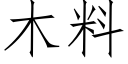 木料